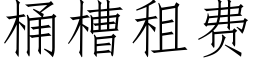 桶槽租费